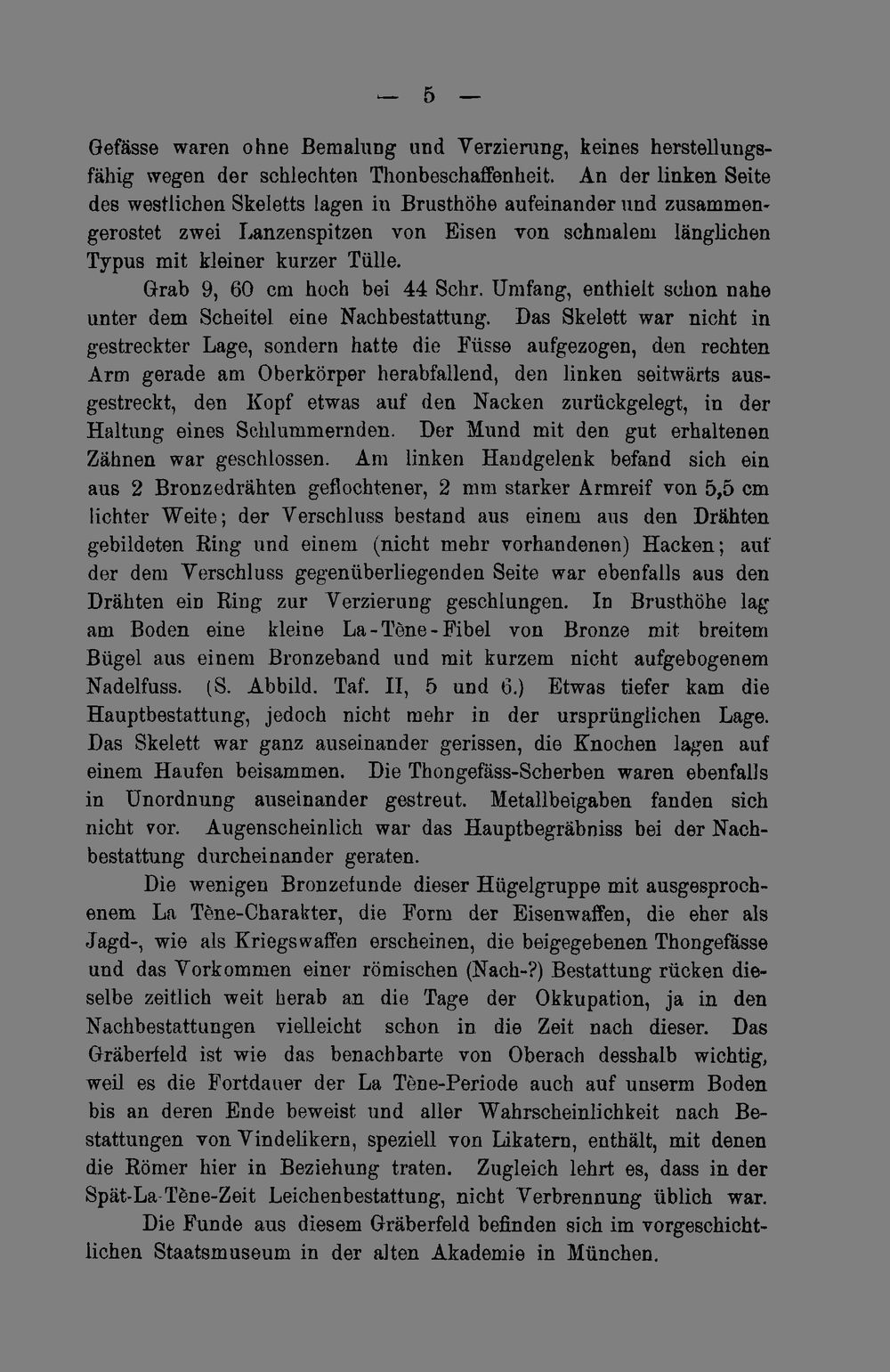 — 5 —

Gefässe waren ohne Bemalung und Verzierung, keines herstellungsfähig wegen der schlechten Thonbeschaffenheit. An der linken Seite des westlichen Skeletts lagen in Brusthöhe aufeinander und zusammengerostet zwei Lanzenspitzen von Eisen von schmalem länglichen Typus mit kleiner kurzer Tülle.

Grab 9, 60 cm hoch bei 44 Schr. Umfang, enthielt schon nahe unter dem Scheitel eine Nachbestattung. Das Skelett war nicht in gestreckter Lage, sondern hatte die Füsse aufgezogen, den rechten Arm gerade am Oberkörper herabfallend, den linken seitwärts ausgestreckt, den Kopf etwas auf den Nacken zurückgelegt, in der Haltung eines Schlummernden. Der Mund mit den gut erhaltenen Zähnen war geschlossen. Am linken Handgelenk befand sich ein aus 2 Bronzedrähten geflochtener, 2 mm starker Armreif von 5,5 cm lichter Weite; der Verschluss bestand aus einem aus den Drähten gebildeten Ring und einem (nicht mehr vorhandenen) Hacken; auf der dem Verschluss gegenüberliegenden Seite war ebenfalls aus den Drähten ein Ring zur Verzierung geschlungen. In Brusthöhe lag am Boden eine kleine La-Tène-Fibel von Bronze mit breitem Bügel aus einem Bronzeband und mit kurzem nicht aufgebogenem Nadelfuss. (S. Abbild. Taf. II, 5 und 6.) Etwas tiefer kam die Hauptbestattung, jedoch nicht mehr in der ursprünglichen Lage. Das Skelett war ganz auseinander gerissen, die Knochen lagen auf einem Haufen beisammen. Die Thongefäss-Scherben waren ebenfalls in Unordnung auseinander gestreut. Metallbeigaben fanden sich nicht vor. Augenscheinlich war das Hauptbegräbniss bei der Nachbestattung durcheinander geraten.

Die wenigen Bronzefunde dieser Hügelgruppe mit ausgesprochenem La Tène-Charakter, die Form der Eisenwaffen, die eher als Jagd-, wie als Kriegswaffen erscheinen, die beigegebenen Thongefässe und das Vorkommen einer römischen (Nach-?) Bestattung rücken dieselbe zeitlich weit herab an die Tage der Okkupation, ja in den Nachbestattungen vielleicht schon in die Zeit nach dieser. Das Gräberfeld ist wie das benachbarte von Oberach desshalb wichtig, weil es die Fortdauer der La Tène-Periode auch auf unserm Boden bis an deren Ende beweist und aller Wahrscheinlichkeit nach Bestattungen von Vindelikern, speziell von Likatern, enthält, mit denen die Römer hier in Beziehung traten. Zugleich lehrt es, dass in der Spät-La-Tène-Zeit Leichenbestattung, nicht Verbrennung üblich war.

Die Funde aus diesem Gräberfeld befinden sich im vorgeschichtlichen Staatsmuseum in der alten Akademie in München.